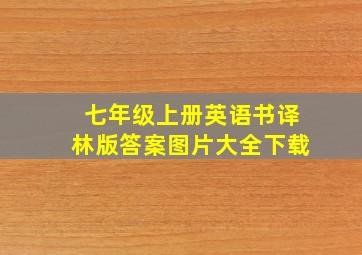 七年级上册英语书译林版答案图片大全下载